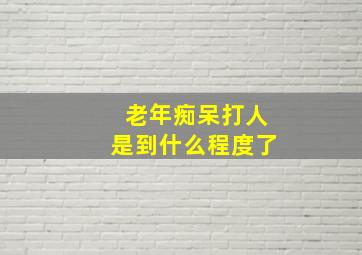 老年痴呆打人
是到什么程度了